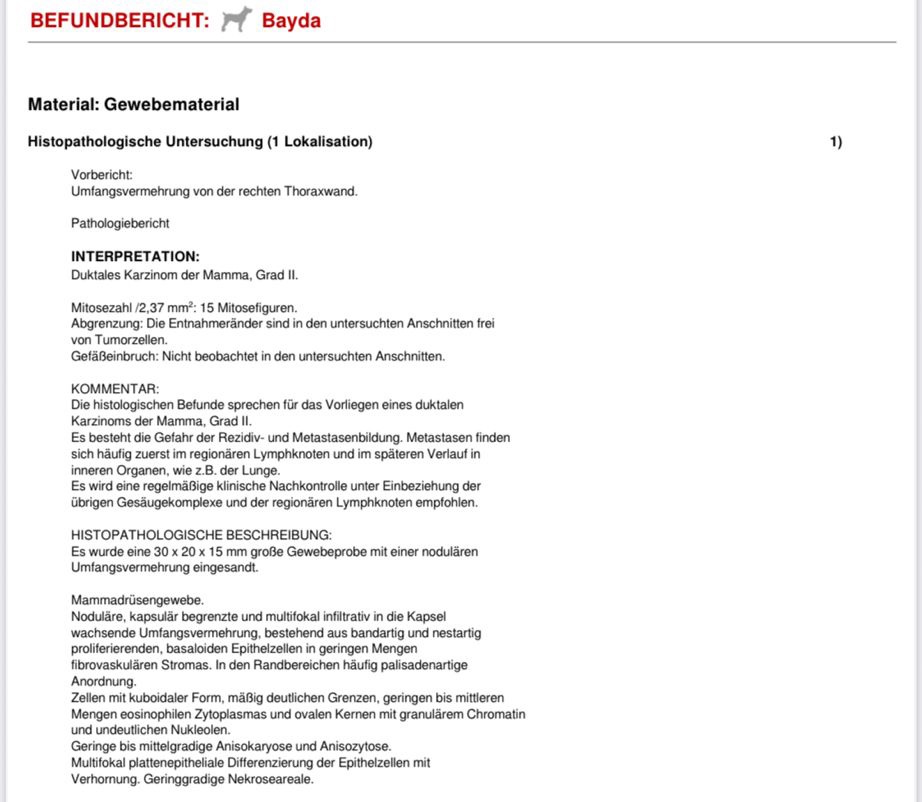 BEFUNDBERICHT: Bayda

Material: Gewebematerial

Histopathologische Untersuchung (1 Lokalisation) 1)

Vorbericht:
Umfangsvermehrung von der rechten Thoraxwand.

Pathologiebericht

INTERPRETATION:
Duktales Karzinom der Mamma, Grad II.

Mitosezahl /2,37 mm$^2$: 15 Mitosefiguren.
Abgrenzung: Die Entnahmeränder sind in den untersuchten Anschnitten frei von Tumorzellen.
Gefäßeinbruch: Nicht beobachtet in den untersuchten Anschnitten.

KOMMENTAR:
Die histologischen Befunde sprechen für das Vorliegen eines duktalen Karzinoms der Mamma, Grad II.
Es besteht die Gefahr der Rezidiv- und Metastasenbildung. Metastasen finden sich häufig zuerst im regionären Lymphknoten und im späteren Verlauf in inneren Organen, wie z.B. der Lunge.
Es wird eine regelmäßige klinische Nachkontrolle unter Einbeziehung der übrigen Gesäugekomplexe und der regionären Lymphknoten empfohlen.

HISTOPATHOLOGISCHE BESCHREIBUNG:
Es wurde eine 30 x 20 x 15 mm große Gewebeprobe mit einer nodulären Umfangsvermehrung eingesandt.

Mammadrüsengewebe.
Noduläre, kapsulär begrenzte und multifokal infiltrativ in die Kapsel wachsende Umfangsvermehrung, bestehend aus bandartig und nestartig proliferierenden, basaloiden Epithelzellen in geringen Mengen fibrovaskulären Stromas. In den Randbereichen häufig palisadenartige Anordnung.
Zellen mit kuboidaler Form, mäßig deutlichen Grenzen, geringen bis mittleren Mengen eosinophilen Zytoplasmas und ovalen Kernen mit granulärem Chromatin und undeutlichen Nukleolen.
Geringe bis mittelgradige Anisokaryose und Anisozytose.
Multifokal plattenepitheliale Differenzierung der Epithelzellen mit Verhornung. Geringgradige Nekroseareale.